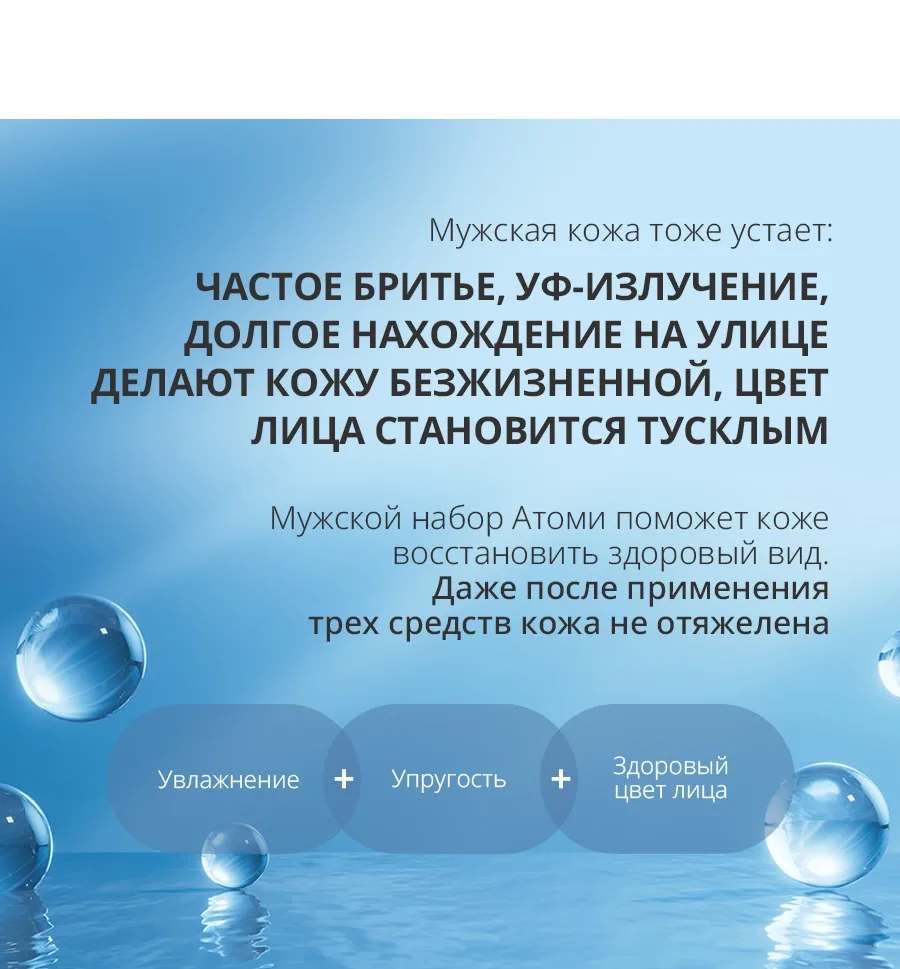 Мужская кожа тоже устает:

ЧАСТОЕ БРИТЬЕ, УФ-ИЗЛУЧЕНИЕ, ДОЛГОЕ НАХОЖДЕНИЕ НА УЛИЦЕ ДЕЛАЮТ КОЖУ БЕЗЖИЗНЕННОЙ, ЦВЕТ ЛИЦА СТАНОВИТСЯ ТУСКЛЫМ

Мужской набор Атоми поможет коже восстановить здоровый вид. Даже после применения трех средств кожа не отяжелена

Увлажнение + Упругость + Здоровый цвет лица